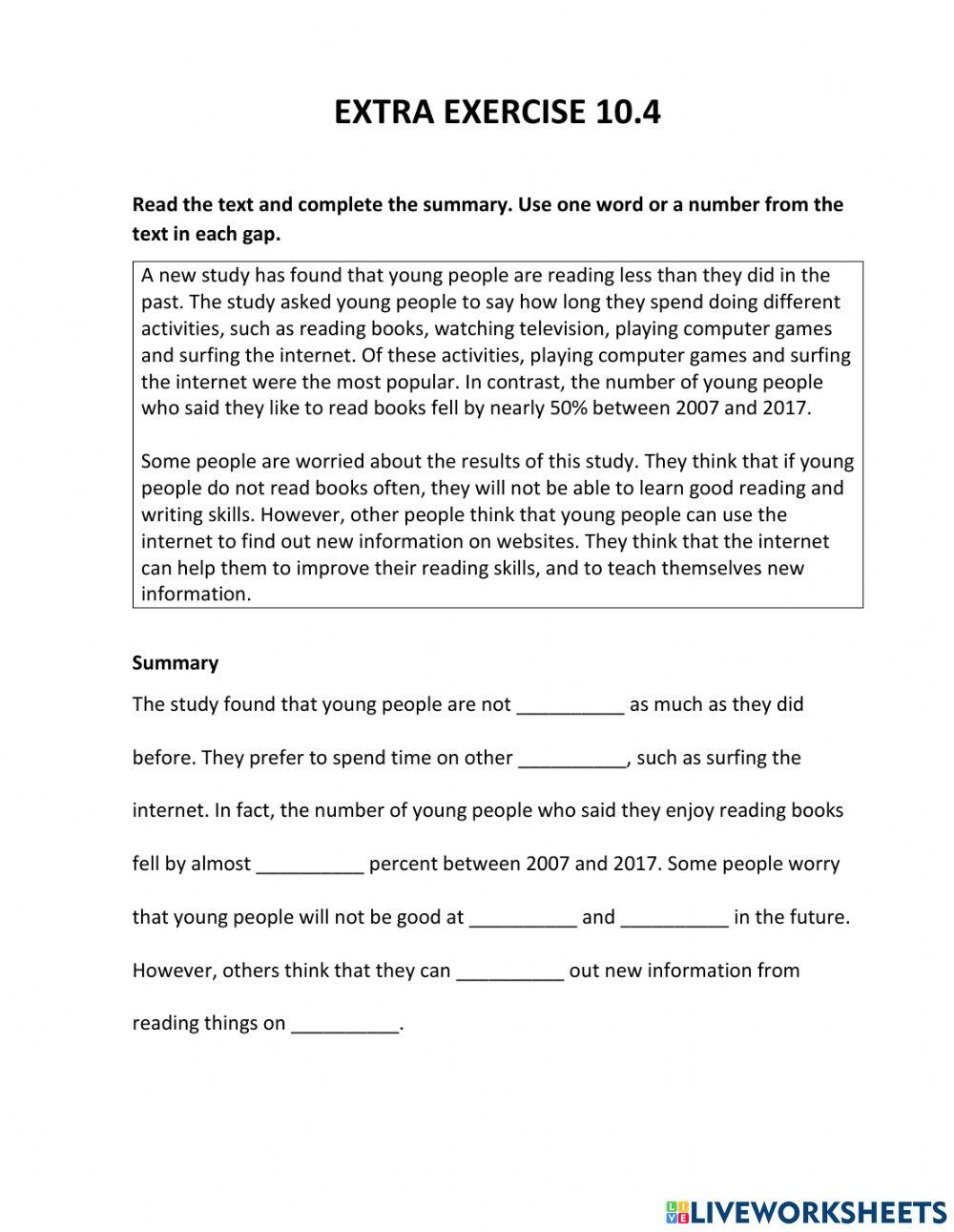 EXTRA EXERCISE 10.4

Read the text and complete the summary. Use one word or a number from the text in each gap.

A new study has found that young people are reading less than they did in the past. The study asked young people to say how long they spend doing different activities, such as reading books, watching television, playing computer games and surfing the internet. Of these activities, playing computer games and surfing the internet were the most popular. In contrast, the number of young people who said they like to read books fell by nearly 50% between 2007 and 2017.

Some people are worried about the results of this study. They think that if young people do not read books often, they will not be able to learn good reading and writing skills. However, other people think that young people can use the internet to find out new information on websites. They think that the internet can help them to improve their reading skills, and to teach themselves new information.

Summary

The study found that young people are not __________ as much as they did before. They prefer to spend time on other __________, such as surfing the internet. In fact, the number of young people who said they enjoy reading books fell by almost __________ percent between 2007 and 2017. Some people worry that young people will not be good at __________ and __________ in the future. However, others think that they can __________ out new information from reading things on __________.

LIVEWORKSHEETS